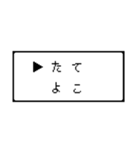 ▶ たて
よこ